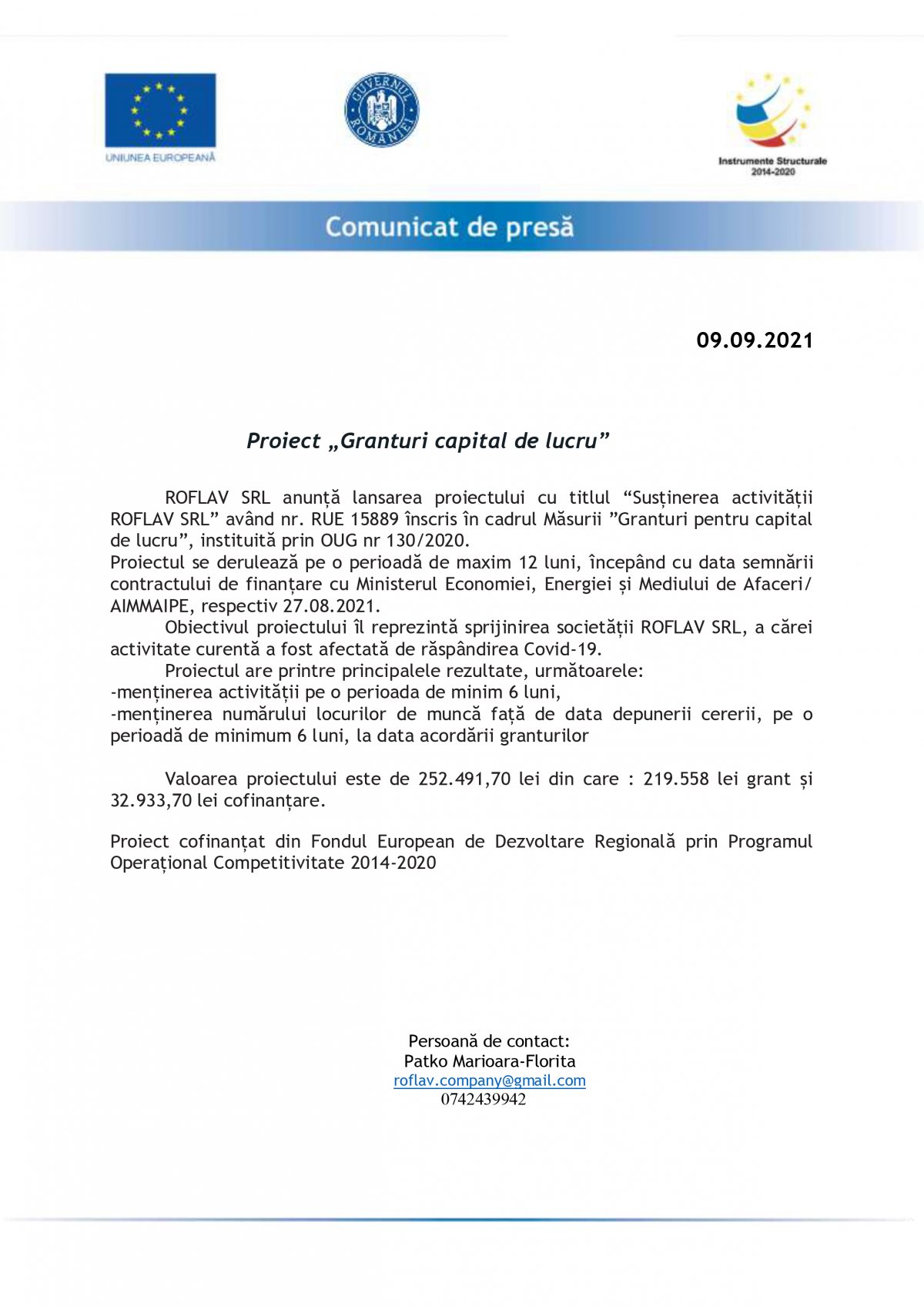 UNIUNEA EUROPEANĂ

GUVERNUL ROMÂNIEI

Instrumente Structurale 2014-2020

Comunicat de presă

09.09.2021

Proiect „Granturi capital de lucru”

ROFLAV SRL anunță lansarea proiectului cu titlul “Susținerea activității ROFLAV SRL” având nr. RUE 15889 înscris în cadrul Măsurii ”Granturi pentru capital de lucru”, instituită prin OUG nr 130/2020.
Proiectul se derulează pe o perioadă de maxim 12 luni, începând cu data semnării contractului de finanțare cu Ministerul Economiei, Energiei și Mediului de Afaceri/ AIMMAIPE, respectiv 27.08.2021.
Obiectivul proiectului îl reprezintă sprijinirea societății ROFLAV SRL, a cărei activitate curentă a fost afectată de răspândirea Covid-19.
Proiectul are printre principalele rezultate, următoarele:
-menținerea activității pe o perioada de minim 6 luni,
-menținerea numărului locurilor de muncă față de data depunerii cererii, pe o perioadă de minimum 6 luni, la data acordării granturilor

Valoarea proiectului este de 252.491,70 lei din care : 219.558 lei grant și 32.933,70 lei cofinanțare.

Proiect cofinanțat din Fondul European de Dezvoltare Regională prin Programul Operațional Competitivitate 2014-2020

Persoană de contact:
Patko Marioara-Florita
roflav.company@gmail.com
0742439942